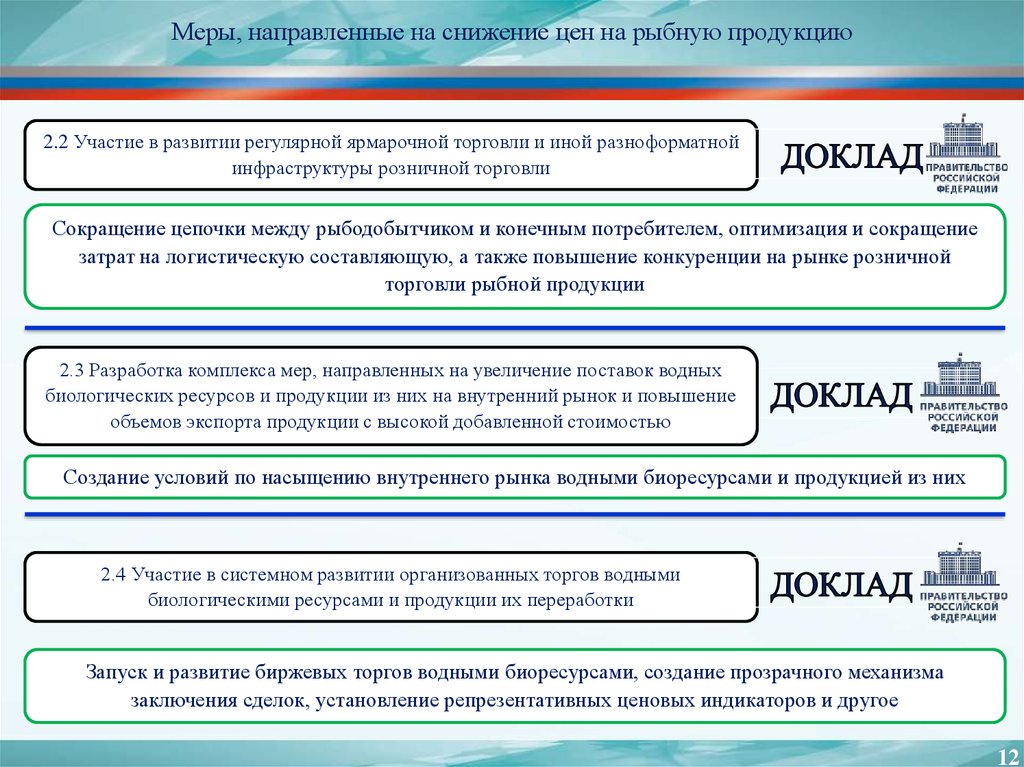 Меры, направленные на снижение цен на рыбную продукцию

2.2 Участие в развитии регулярной ярмарочной торговли и иной разноформатной инфраструктуры розничной торговли

ДОКЛАД

ПРАВИТЕЛЬСТВО РОССИЙСКОЙ ФЕДЕРАЦИИ

Сокращение цепочки между рыбодобытчиком и конечным потребителем, оптимизация и сокращение затрат на логистическую составляющую, а также повышение конкуренции на рынке розничной торговли рыбной продукции

2.3 Разработка комплекса мер, направленных на увеличение поставок водных биологических ресурсов и продукции из них на внутренний рынок и повышение объемов экспорта продукции с высокой добавленной стоимостью

ДОКЛАД

ПРАВИТЕЛЬСТВО РОССИЙСКОЙ ФЕДЕРАЦИИ

Создание условий по насыщению внутреннего рынка водными биоресурсами и продукцией из них

2.4 Участие в системном развитии организованных торгов водными биологическими ресурсами и продукции их переработки

ДОКЛАД

ПРАВИТЕЛЬСТВО РОССИЙСКОЙ ФЕДЕРАЦИИ

Запуск и развитие биржевых торгов водными биоресурсами, создание прозрачного механизма заключения сделок, установление репрезентативных ценовых индикаторов и другое

12